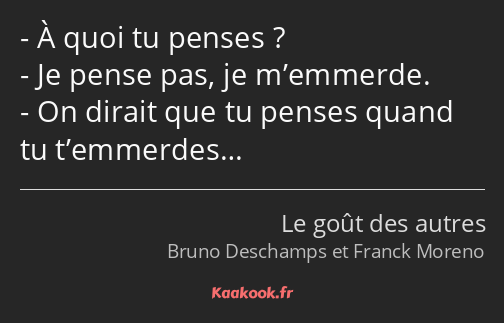 - À quoi tu penses ?
- Je pense pas, je m’emmerde.
- On dirait que tu penses quand tu t’emmerdes…

Le goût des autres
Bruno Deschamps et Franck Moreno

Kaakook.fr